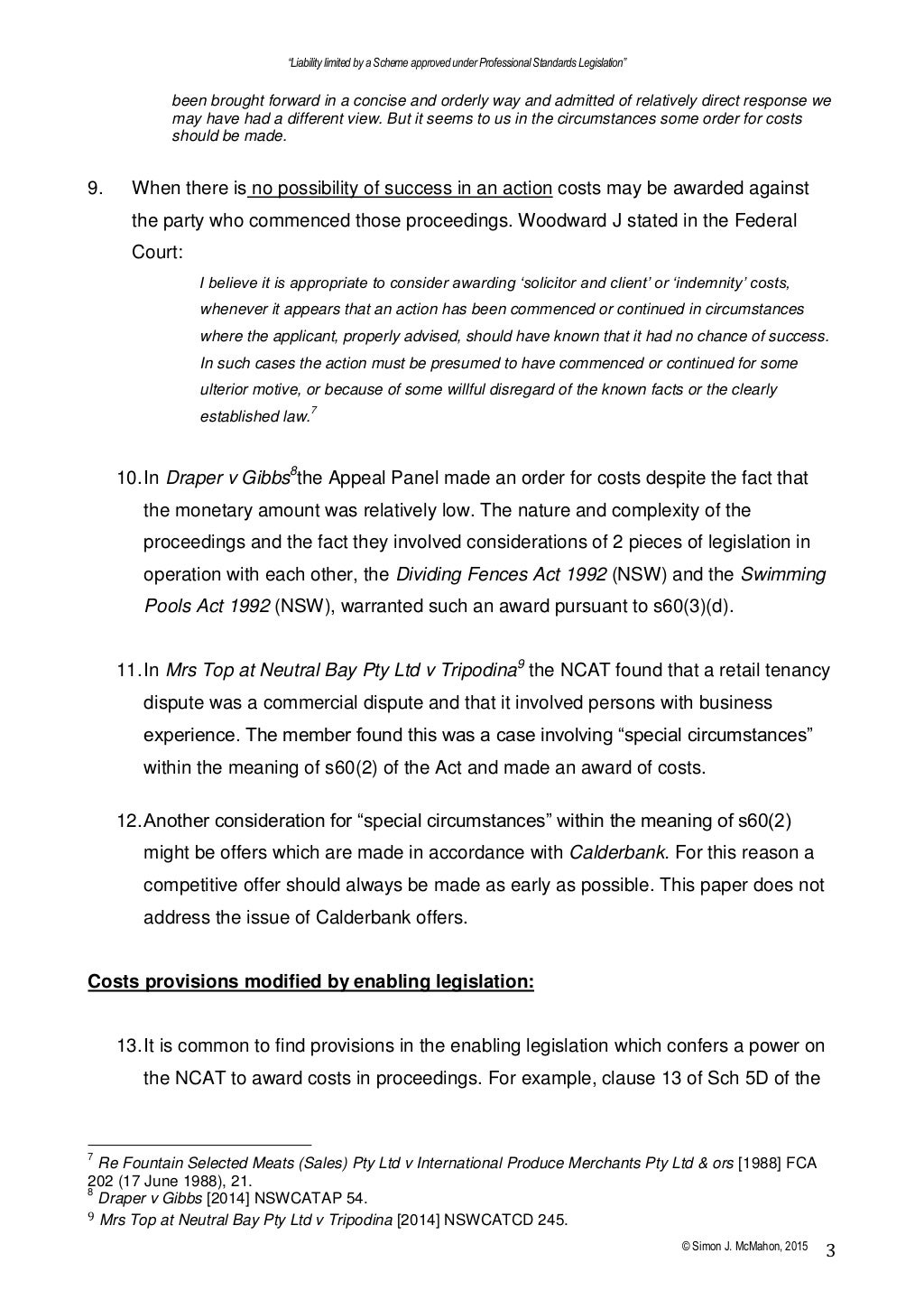 "Liability limited by a Scheme approved under Professional Standards Legislation"

been brought forward in a concise and orderly way and admitted of relatively direct response we may have had a different view. But it seems to us in the circumstances some order for costs should be made.

9. When there is no possibility of success in an action costs may be awarded against the party who commenced those proceedings. Woodward J stated in the Federal Court:

I believe it is appropriate to consider awarding 'solicitor and client' or 'indemnity' costs, whenever it appears that an action has been commenced or continued in circumstances where the applicant, properly advised, should have known that it had no chance of success. In such cases the action must be presumed to have commenced or continued for some ulterior motive, or because of some willful disregard of the known facts or the clearly established law.$^7$

10. In Draper v Gibbs$^8$the Appeal Panel made an order for costs despite the fact that the monetary amount was relatively low. The nature and complexity of the proceedings and the fact they involved considerations of 2 pieces of legislation in operation with each other, the Dividing Fences Act 1992 (NSW) and the Swimming Pools Act 1992 (NSW), warranted such an award pursuant to s60(3)(d).

11. In Mrs Top at Neutral Bay Pty Ltd v Tripodina$^9$ the NCAT found that a retail tenancy dispute was a commercial dispute and that it involved persons with business experience. The member found this was a case involving "special circumstances" within the meaning of s60(2) of the Act and made an award of costs.

12. Another consideration for "special circumstances" within the meaning of s60(2) might be offers which are made in accordance with Calderbank. For this reason a competitive offer should always be made as early as possible. This paper does not address the issue of Calderbank offers.

Costs provisions modified by enabling legislation:

13. It is common to find provisions in the enabling legislation which confers a power on the NCAT to award costs in proceedings. For example, clause 13 of Sch 5D of the

$^7$ Re Fountain Selected Meats (Sales) Pty Ltd v International Produce Merchants Pty Ltd & ors [1988] FCA 202 (17 June 1988), 21.
$^8$ Draper v Gibbs [2014] NSWCATAP 54.
$^9$ Mrs Top at Neutral Bay Pty Ltd v Tripodina [2014] NSWCATCD 245.

© Simon J. McMahon, 2015 3